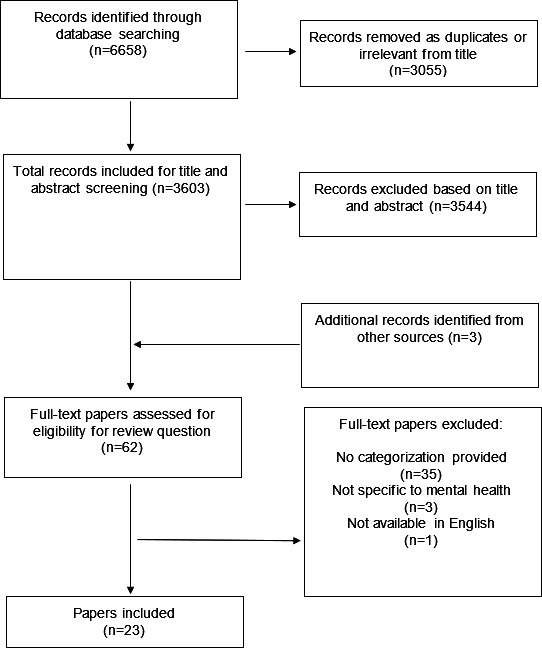 Records identified through database searching (n=6658)

Records removed as duplicates or irrelevant from title (n=3055)

Total records included for title and abstract screening (n=3603)

Records excluded based on title and abstract (n=3544)

Additional records identified from other sources (n=3)

Full-text papers assessed for eligibility for review question (n=62)

Full-text papers excluded:

No categorization provided (n=35)
Not specific to mental health (n=3)
Not available in English (n=1)

Papers included (n=23)